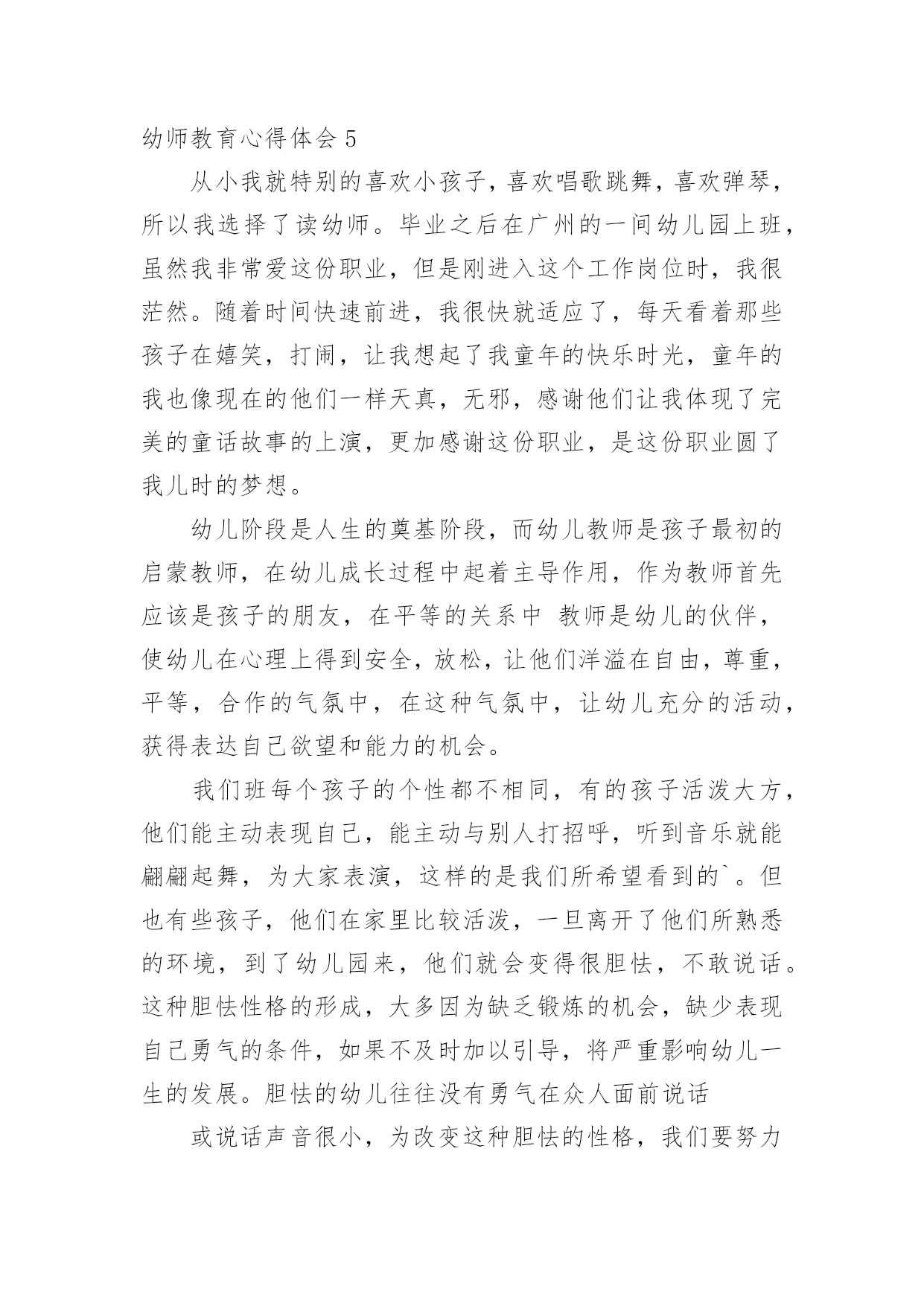 幼师教育心得体会 5

从小我就特别的喜欢小孩子，喜欢唱歌跳舞，喜欢弹琴，所以我选择了读幼师。毕业之后在广州的一间幼儿园上班，虽然我非常爱这份职业，但是刚进入这个工作岗位时，我很茫然。随着时间快速前进，我很快就适应了，每天看着那些孩子在嬉笑，打闹，让我想起了我童年的快乐时光，童年的我也像现在的他们一样天真，无邪，感谢他们让我体现了完美的童话故事的上演，更加感谢这份职业，是这份职业圆了我儿时的梦想。

幼儿阶段是人生的奠基阶段，而幼儿教师是孩子最初的启蒙教师，在幼儿成长过程中起着主导作用，作为教师首先应该是孩子的朋友，在平等的关系中 教师是幼儿的伙伴，使幼儿在心理上得到安全，放松，让他们洋溢在自由，尊重，平等，合作的气氛中，在这种气氛中，让幼儿充分的活动，获得表达自己欲望和能力的机会。

我们班每个孩子的个性都不相同，有的孩子活泼大方，他们能主动表现自己，能主动与别人打招呼，听到音乐就能翩翩起舞，为大家表演，这样的是我们所希望看到的`。但也有些孩子，他们在家里比较活泼，一旦离开了他们所熟悉的环境，到了幼儿园来，他们就会变得很胆怯，不敢说话。这种胆怯性格的形成，大多因为缺乏锻炼的机会，缺少表现自己勇气的条件，如果不及时加以引导，将严重影响幼儿一生的发展。胆怯的幼儿往往没有勇气在众人面前说话

或说话声音很小，为改变这种胆怯的性格，我们要努力